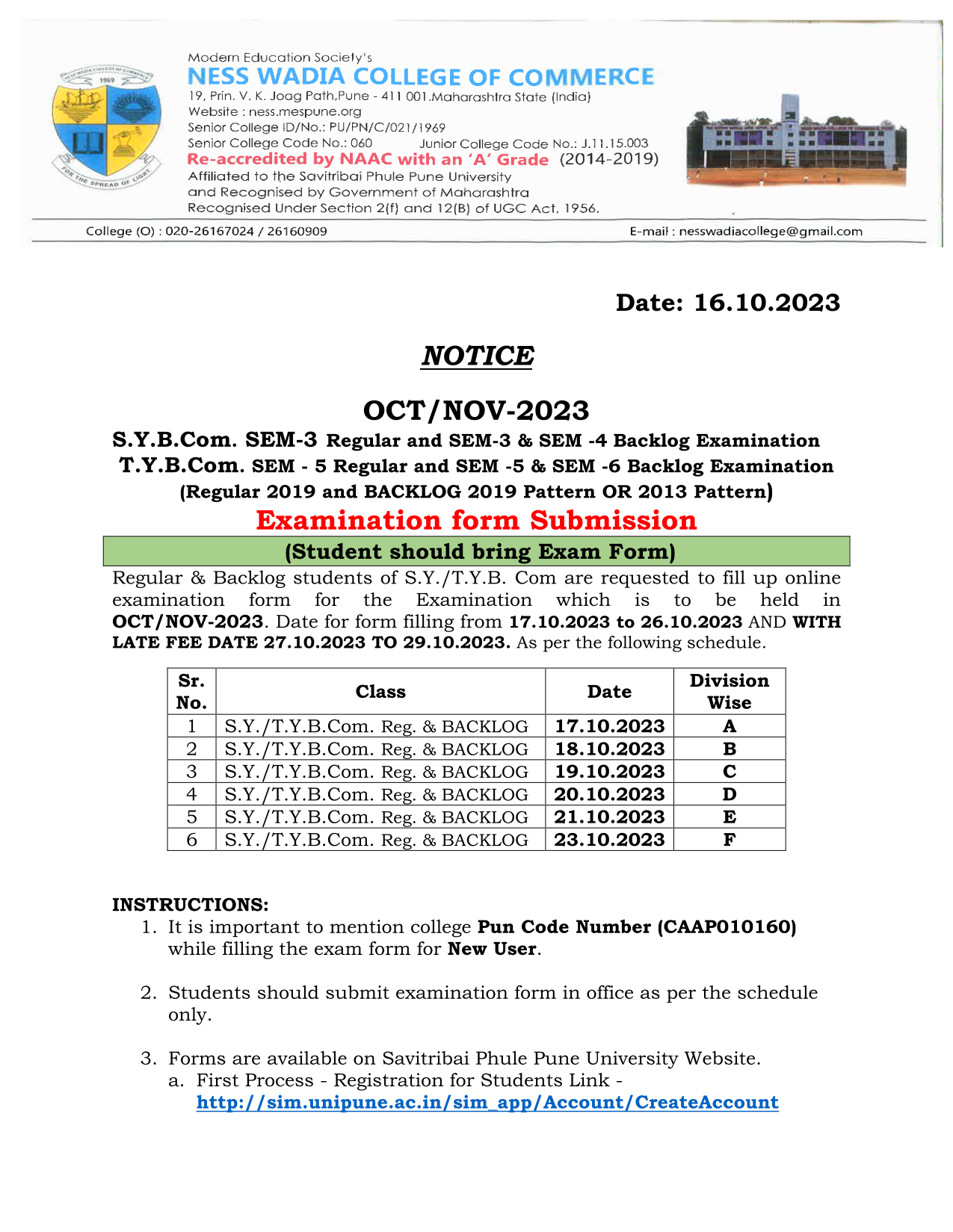 NESS WADIA COLLEGE OF COMMERCE 1969 FOR THE SPREAD OF LIGHT

Modern Education Society's
NESS WADIA COLLEGE OF COMMERCE
19, Prin. V. K. Joag Path,Pune - 411 001.Maharashtra State (India)
Website : ness.mespune.org
Senior College ID/No.: PU/PN/C/021/1969
Senior College Code No.: 060 Junior College Code No.: J.11.15.003
Re-accredited by NAAC with an 'A' Grade (2014-2019)
Affiliated to the Savitribai Phule Pune University
and Recognised by Government of Maharashtra
Recognised Under Section 2(f) and 12(B) of UGC Act, 1956.

College (O) : 020-26167024 / 26160909 E-mail : nesswadiacollege@gmail.com

Date: 16.10.2023

NOTICE

OCT/NOV-2023

S.Y.B.Com. SEM-3 Regular and SEM-3 & SEM -4 Backlog Examination
T.Y.B.Com. SEM - 5 Regular and SEM -5 & SEM -6 Backlog Examination
(Regular 2019 and BACKLOG 2019 Pattern OR 2013 Pattern)

Examination form Submission

(Student should bring Exam Form)

Regular & Backlog students of S.Y./T.Y.B. Com are requested to fill up online examination form for the Examination which is to be held in OCT/NOV-2023. Date for form filling from 17.10.2023 to 26.10.2023 AND WITH LATE FEE DATE 27.10.2023 TO 29.10.2023. As per the following schedule.

| Sr. No. | Class | Date | Division Wise |
|---|---|---|---|
| 1 | S.Y./T.Y.B.Com. Reg. & BACKLOG | 17.10.2023 | A |
| 2 | S.Y./T.Y.B.Com. Reg. & BACKLOG | 18.10.2023 | B |
| 3 | S.Y./T.Y.B.Com. Reg. & BACKLOG | 19.10.2023 | C |
| 4 | S.Y./T.Y.B.Com. Reg. & BACKLOG | 20.10.2023 | D |
| 5 | S.Y./T.Y.B.Com. Reg. & BACKLOG | 21.10.2023 | E |
| 6 | S.Y./T.Y.B.Com. Reg. & BACKLOG | 23.10.2023 | F |

INSTRUCTIONS:
1. It is important to mention college Pun Code Number (CAAP010160) while filling the exam form for New User.

2. Students should submit examination form in office as per the schedule only.

3. Forms are available on Savitribai Phule Pune University Website.
a. First Process - Registration for Students Link - http://sim.unipune.ac.in/sim_app/Account/CreateAccount